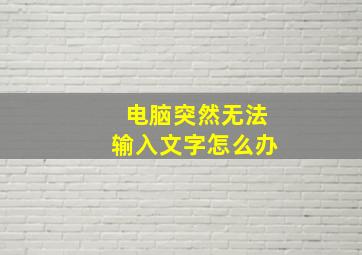 电脑突然无法
输入文字怎么办